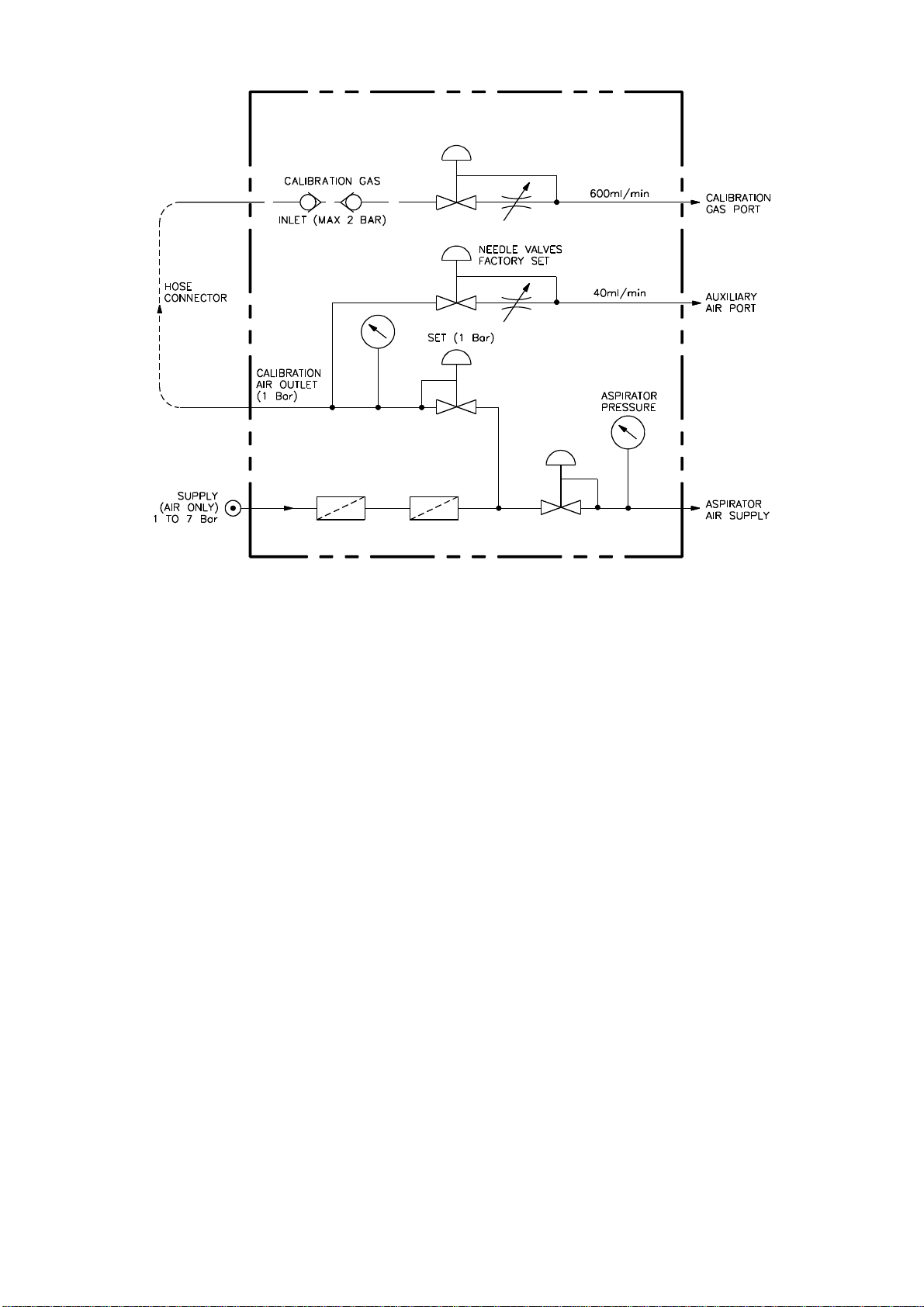 CALIBRATION GAS
INLET (MAX 2 BAR)

600ml/min

CALIBRATION GAS PORT

NEEDLE VALVES FACTORY SET

HOSE CONNECTOR

40ml/min

AUXILIARY AIR PORT

SET (1 Bar)

CALIBRATION AIR OUTLET (1 Bar)

ASPIRATOR PRESSURE

SUPPLY (AIR ONLY) 1 TO 7 Bar

ASPIRATOR AIR SUPPLY